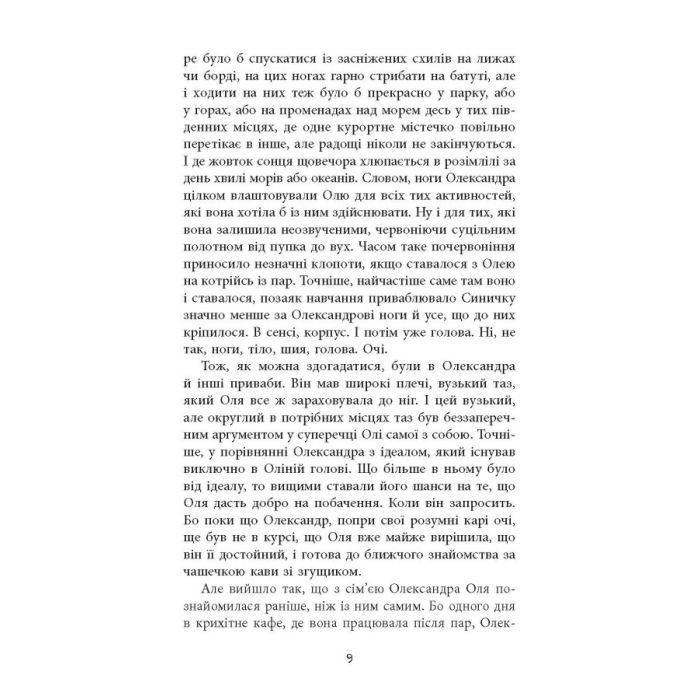 ре було б спускатися із засніжених схилів на лижах чи борді, на цих ногах гарно стрибати на батуті, але і ходити на них теж було б прекрасно у парку, або у горах, або на променадах над морем десь у тих південних місцях, де одне курортне містечко повільно перетікає в інше, але радощі ніколи не закінчуються. І де жовток сонця щовечора хлюпається в розімлілі за день хвилі морів або океанів. Словом, ноги Олександра цілком влаштовували Олю для всіх тих активностей, які вона хотіла б із ним здійснювати. Ну і для тих, які вона залишила неозвученими, червоніючи суцільним полотном від пупка до вух. Часом таке почервоніння приносило незначні клопоти, якщо ставалося з Олею на котрійсь із пар. Точніше, найчастіше саме там воно і ставалося, позаяк навчання приваблювало Синичку значно менше за Олександрові ноги й усе, що до них кріпилося. В сенсі, корпус. І потім уже голова. Ні, не так, ноги, тіло, шия, голова. Очі.

Тож, як можна здогадатися, були в Олександра й інші приваби. Він мав широкі плечі, вузький таз, який Оля все ж зараховувала до ніг. І цей вузький, але округлий в потрібних місцях таз був беззаперечним аргументом у суперечці Олі самої з собою. Точніше, у порівнянні Олександра з ідеалом, який існував виключно в Оліній голові. Що більше в ньому було від ідеалу, то вищими ставали його шанси на те, що Оля дасть добро на побачення. Коли він запросить. Бо поки що Олександр, попри свої розумні карі очі, ще був не в курсі, що Оля вже майже вирішила, що він її достойний, і готова до ближчого знайомства за чашечкою кави зі згущиком.

Але вийшло так, що з сім'єю Олександра Оля познайомилася раніше, ніж із ним самим. Бо одного дня в крихітне кафе, де вона працювала після пар, Олек-

9